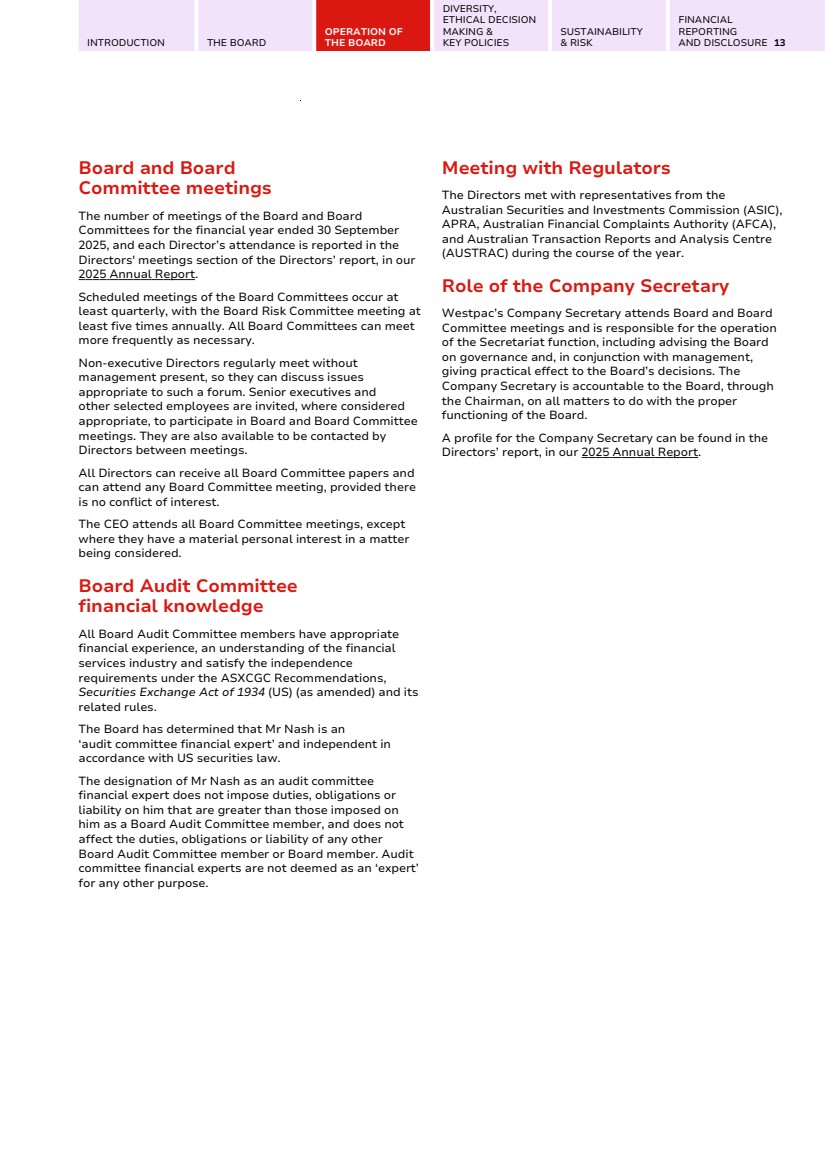 INTRODUCTION THE BOARD OPERATION OF THE BOARD DIVERSITY, ETHICAL DECISION MAKING & KEY POLICIES SUSTAINABILITY & RISK FINANCIAL REPORTING AND DISCLOSURE 13

Board and Board Committee meetings

The number of meetings of the Board and Board Committees for the financial year ended 30 September 2025, and each Director's attendance is reported in the Directors' meetings section of the Directors' report, in our 2025 Annual Report.

Scheduled meetings of the Board Committees occur at least quarterly, with the Board Risk Committee meeting at least five times annually. All Board Committees can meet more frequently as necessary.

Non-executive Directors regularly meet without management present, so they can discuss issues appropriate to such a forum. Senior executives and other selected employees are invited, where considered appropriate, to participate in Board and Board Committee meetings. They are also available to be contacted by Directors between meetings.

All Directors can receive all Board Committee papers and can attend any Board Committee meeting, provided there is no conflict of interest.

The CEO attends all Board Committee meetings, except where they have a material personal interest in a matter being considered.

Board Audit Committee financial knowledge

All Board Audit Committee members have appropriate financial experience, an understanding of the financial services industry and satisfy the independence requirements under the ASXCGC Recommendations, Securities Exchange Act of 1934 (US) (as amended) and its related rules.

The Board has determined that Mr Nash is an 'audit committee financial expert' and independent in accordance with US securities law.

The designation of Mr Nash as an audit committee financial expert does not impose duties, obligations or liability on him that are greater than those imposed on him as a Board Audit Committee member, and does not affect the duties, obligations or liability of any other Board Audit Committee member or Board member. Audit committee financial experts are not deemed as an 'expert' for any other purpose.

Meeting with Regulators

The Directors met with representatives from the Australian Securities and Investments Commission (ASIC), APRA, Australian Financial Complaints Authority (AFCA), and Australian Transaction Reports and Analysis Centre (AUSTRAC) during the course of the year.

Role of the Company Secretary

Westpac's Company Secretary attends Board and Board Committee meetings and is responsible for the operation of the Secretariat function, including advising the Board on governance and, in conjunction with management, giving practical effect to the Board's decisions. The Company Secretary is accountable to the Board, through the Chairman, on all matters to do with the proper functioning of the Board.

A profile for the Company Secretary can be found in the Directors' report, in our 2025 Annual Report.